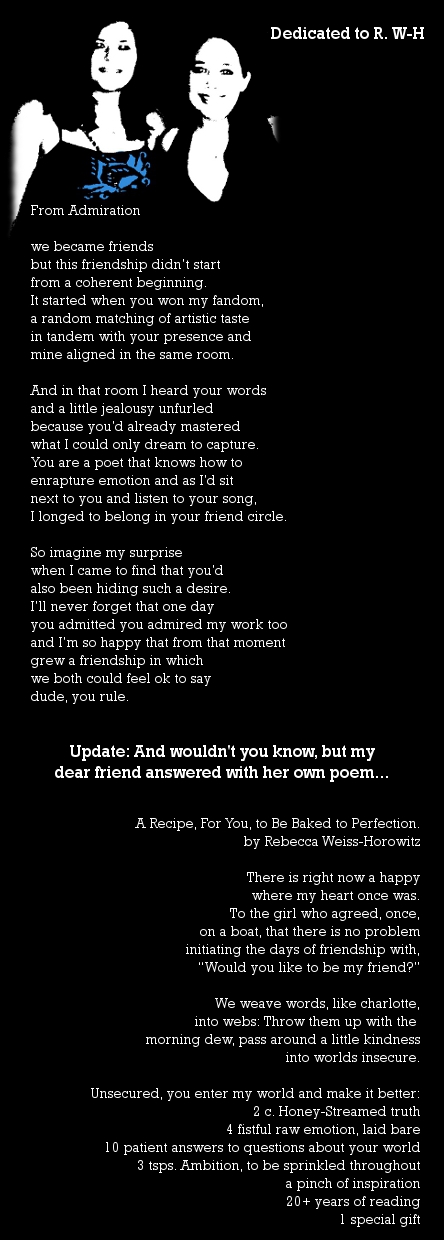 Dedicated to R. W-H

From Admiration

we became friends
but this friendship didn't start
from a coherent beginning.
It started when you won my fandom,
a random matching of artistic taste
in tandem with your presence and
mine aligned in the same room.

And in that room I heard your words
and a little jealousy unfurled
because you'd already mastered
what I could only dream to capture.
You are a poet that knows how to
enrapture emotion and as I'd sit
next to you and listen to your song,
I longed to belong in your friend circle.

So imagine my surprise
when I came to find that you'd
also been hiding such a desire.
I'll never forget that one day
you admitted you admired my work too
and I'm so happy that from that moment
grew a friendship in which
we both could feel ok to say
dude, you rule.

Update: And wouldn't you know, but my dear friend answered with her own poem...

A Recipe, For You, to Be Baked to Perfection.
by Rebecca Weiss-Horowitz

There is right now a happy
where my heart once was.
To the girl who agreed, once,
on a boat, that there is no problem
initiating the days of friendship with,
"Would you like to be my friend?"

We weave words, like charlotte,
into webs: Throw them up with the
morning dew, pass around a little kindness
into worlds insecure.

Unsecured, you enter my world and make it better:
2 c. Honey-Streamed truth
4 fistful raw emotion, laid bare
10 patient answers to questions about your world
3 tsps. Ambition, to be sprinkled throughout
a pinch of inspiration
20+ years of reading
1 special gift